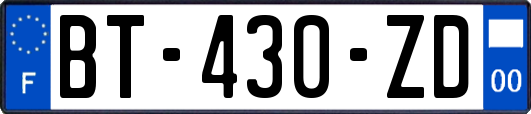 F

BT-430-ZD

00